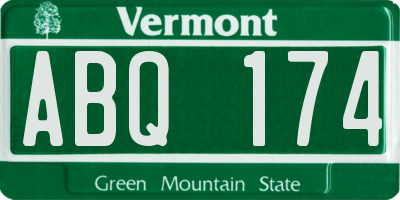 Vermont

ABQ 174

Green Mountain State